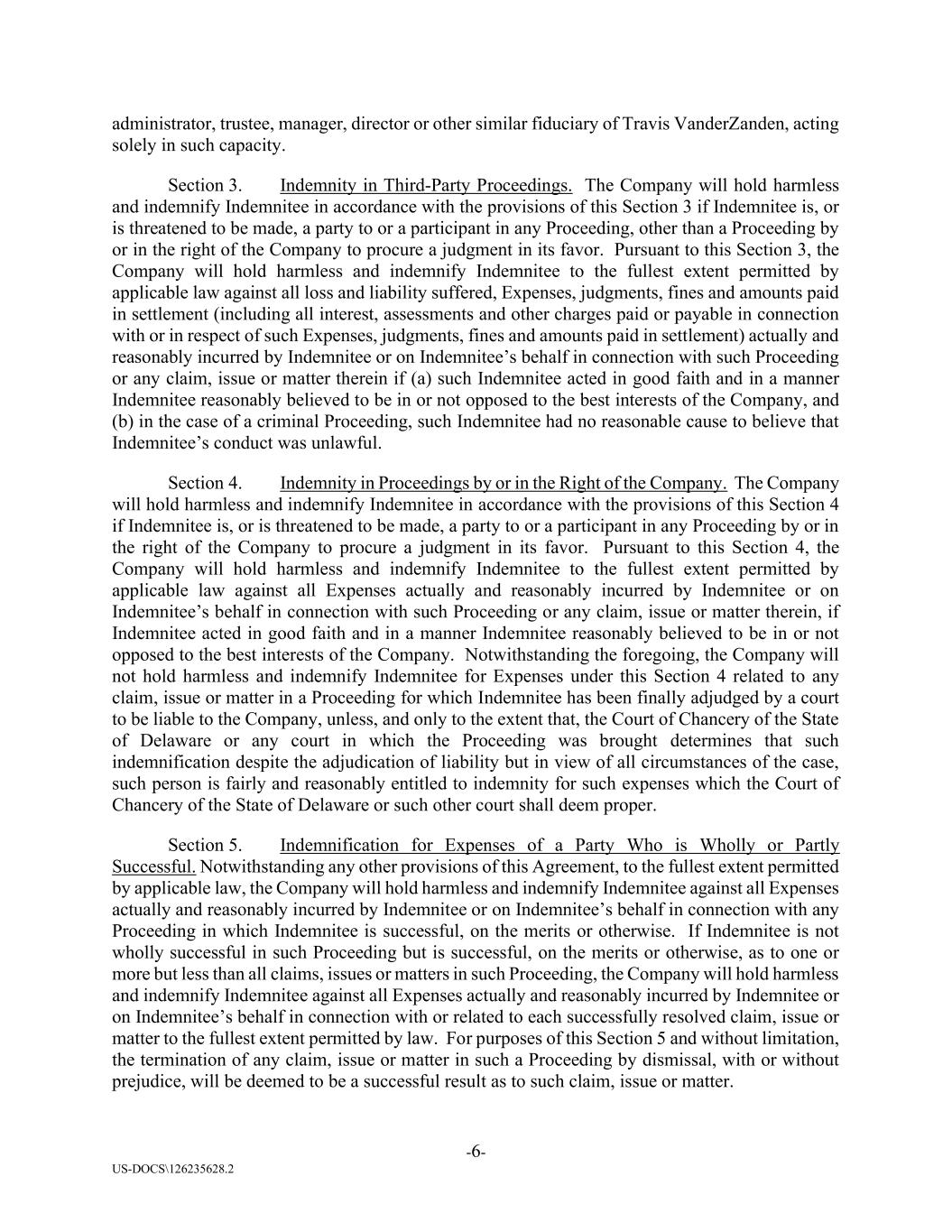 administrator, trustee, manager, director or other similar fiduciary of Travis VanderZanden, acting solely in such capacity.

Section 3. Indemnity in Third-Party Proceedings. The Company will hold harmless and indemnify Indemnitee in accordance with the provisions of this Section 3 if Indemnitee is, or is threatened to be made, a party to or a participant in any Proceeding, other than a Proceeding by or in the right of the Company to procure a judgment in its favor. Pursuant to this Section 3, the Company will hold harmless and indemnify Indemnitee to the fullest extent permitted by applicable law against all loss and liability suffered, Expenses, judgments, fines and amounts paid in settlement (including all interest, assessments and other charges paid or payable in connection with or in respect of such Expenses, judgments, fines and amounts paid in settlement) actually and reasonably incurred by Indemnitee or on Indemnitee's behalf in connection with such Proceeding or any claim, issue or matter therein if (a) such Indemnitee acted in good faith and in a manner Indemnitee reasonably believed to be in or not opposed to the best interests of the Company, and (b) in the case of a criminal Proceeding, such Indemnitee had no reasonable cause to believe that Indemnitee's conduct was unlawful.

Section 4. Indemnity in Proceedings by or in the Right of the Company. The Company will hold harmless and indemnify Indemnitee in accordance with the provisions of this Section 4 if Indemnitee is, or is threatened to be made, a party to or a participant in any Proceeding by or in the right of the Company to procure a judgment in its favor. Pursuant to this Section 4, the Company will hold harmless and indemnify Indemnitee to the fullest extent permitted by applicable law against all Expenses actually and reasonably incurred by Indemnitee or on Indemnitee's behalf in connection with such Proceeding or any claim, issue or matter therein, if Indemnitee acted in good faith and in a manner Indemnitee reasonably believed to be in or not opposed to the best interests of the Company. Notwithstanding the foregoing, the Company will not hold harmless and indemnify Indemnitee for Expenses under this Section 4 related to any claim, issue or matter in a Proceeding for which Indemnitee has been finally adjudged by a court to be liable to the Company, unless, and only to the extent that, the Court of Chancery of the State of Delaware or any court in which the Proceeding was brought determines that such indemnification despite the adjudication of liability but in view of all circumstances of the case, such person is fairly and reasonably entitled to indemnity for such expenses which the Court of Chancery of the State of Delaware or such other court shall deem proper.

Section 5. Indemnification for Expenses of a Party Who is Wholly or Partly Successful. Notwithstanding any other provisions of this Agreement, to the fullest extent permitted by applicable law, the Company will hold harmless and indemnify Indemnitee against all Expenses actually and reasonably incurred by Indemnitee or on Indemnitee's behalf in connection with any Proceeding in which Indemnitee is successful, on the merits or otherwise. If Indemnitee is not wholly successful in such Proceeding but is successful, on the merits or otherwise, as to one or more but less than all claims, issues or matters in such Proceeding, the Company will hold harmless and indemnify Indemnitee against all Expenses actually and reasonably incurred by Indemnitee or on Indemnitee's behalf in connection with or related to each successfully resolved claim, issue or matter to the fullest extent permitted by law. For purposes of this Section 5 and without limitation, the termination of any claim, issue or matter in such a Proceeding by dismissal, with or without prejudice, will be deemed to be a successful result as to such claim, issue or matter.

-6-

US-DOCS\126235628.2